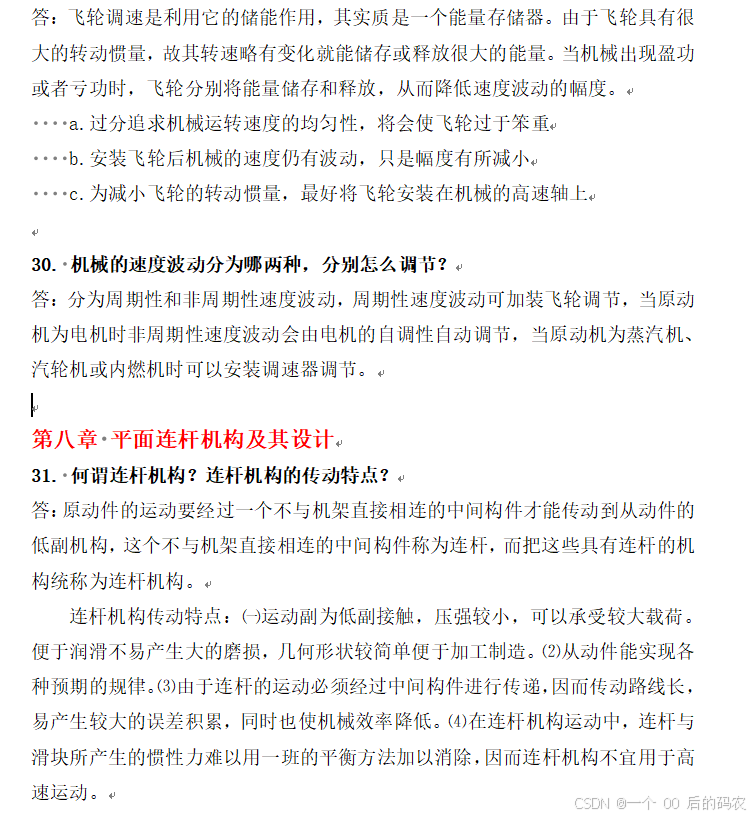 答：飞轮调速是利用它的储能作用，其实质是一个能量存储器。由于飞轮具有很大的转动惯量，故其转速略有变化就能储存或释放很大的能量。当机械出现盈功或者亏功时，飞轮分别将能量储存和释放，从而降低速度波动的幅度。

a. 过分追求机械运转速度的均匀性，将会使飞轮过于笨重

b. 安装飞轮后机械的速度仍有波动，只是幅度有所减小

c. 为减小飞轮的转动惯量，最好将飞轮安装在机械的高速轴上

30. 机械的速度波动分为哪两种，分别怎么调节？

答：分为周期性和非周期性速度波动，周期性速度波动可加装飞轮调节，当原动机为电机时非周期性速度波动会由电机的自调性自动调节，当原动机为蒸汽机、汽轮机或内燃机时可以安装调速器调节。

第八章 平面连杆机构及其设计

31. 何谓连杆机构？连杆机构的传动特点？

答：原动件的运动要经过一个不与机架直接相连的中间构件才能传动到从动件的低副机构，这个不与机架直接相连的中间构件称为连杆，而把这些具有连杆的机构统称为连杆机构。

连杆机构传动特点：(一)运动副为低副接触，压强较小，可以承受较大载荷。便于润滑不易产生大的磨损，几何形状较简单便于加工制造。(2)从动件能实现各种预期的规律。(3)由于连杆的运动必须经过中间构件进行传递，因而传动路线长，易产生较大的误差积累，同时也使机械效率降低。(4)在连杆机构运动中，连杆与滑块所产生的惯性力难以用一班的平衡方法加以消除，因而连杆机构不宜用于高速运动。

CSDN @一个 00 后的码农